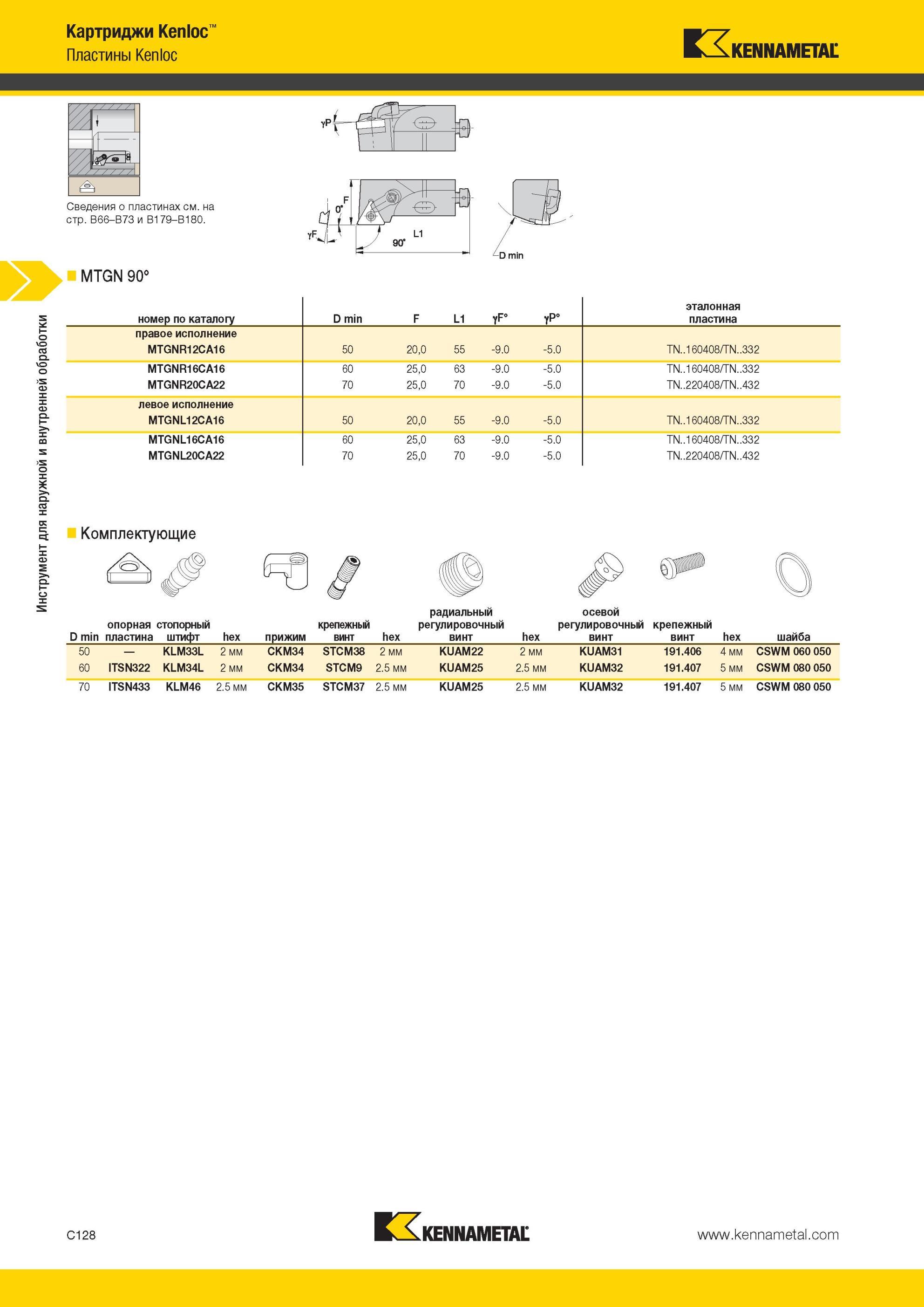 Картриджи Kenloc™
Пластины Kenloc

KENNAMETAL

Сведения о пластинах см. на стр. B66–B73 и B179–B180.

γP
F
0°
γF
L1
90°
D min

Инструмент для наружной и внутренней обработки

MTGN 90°

| номер по каталогу | D min | F | L1 | γF° | γP° | эталонная пластина |
|---|---|---|---|---|---|---|
| правое исполнение | | | | | | |
| MTGNR12CA16 | 50 | 20,0 | 55 | -9.0 | -5.0 | TN..160408/TN..332 |
| MTGNR16CA16 | 60 | 25,0 | 63 | -9.0 | -5.0 | TN..160408/TN..332 |
| MTGNR20CA22 | 70 | 25,0 | 70 | -9.0 | -5.0 | TN..220408/TN..432 |
| левое исполнение | | | | | | |
| MTGNL12CA16 | 50 | 20,0 | 55 | -9.0 | -5.0 | TN..160408/TN..332 |
| MTGNL16CA16 | 60 | 25,0 | 63 | -9.0 | -5.0 | TN..160408/TN..332 |
| MTGNL20CA22 | 70 | 25,0 | 70 | -9.0 | -5.0 | TN..220408/TN..432 |

Комплектующие

| D min | опорная пластина | стопорный штифт | hex | прижим | крепежный винт | hex | радиальный регулировочный винт | hex | осевой регулировочный винт | крепежный винт | hex | шайба |
|---|---|---|---|---|---|---|---|---|---|---|---|---|
| 50 | — | KLM33L | 2 мм | CKM34 | STCM38 | 2 мм | KUAM22 | 2 мм | KUAM31 | 191.406 | 4 мм | CSWM 060 050 |
| 60 | ITSN322 | KLM34L | 2 мм | CKM34 | STCM9 | 2.5 мм | KUAM25 | 2.5 мм | KUAM32 | 191.407 | 5 мм | CSWM 080 050 |
| 70 | ITSN433 | KLM46 | 2.5 мм | CKM35 | STCM37 | 2.5 мм | KUAM25 | 2.5 мм | KUAM32 | 191.407 | 5 мм | CSWM 080 050 |

C128
KENNAMETAL
www.kennametal.com